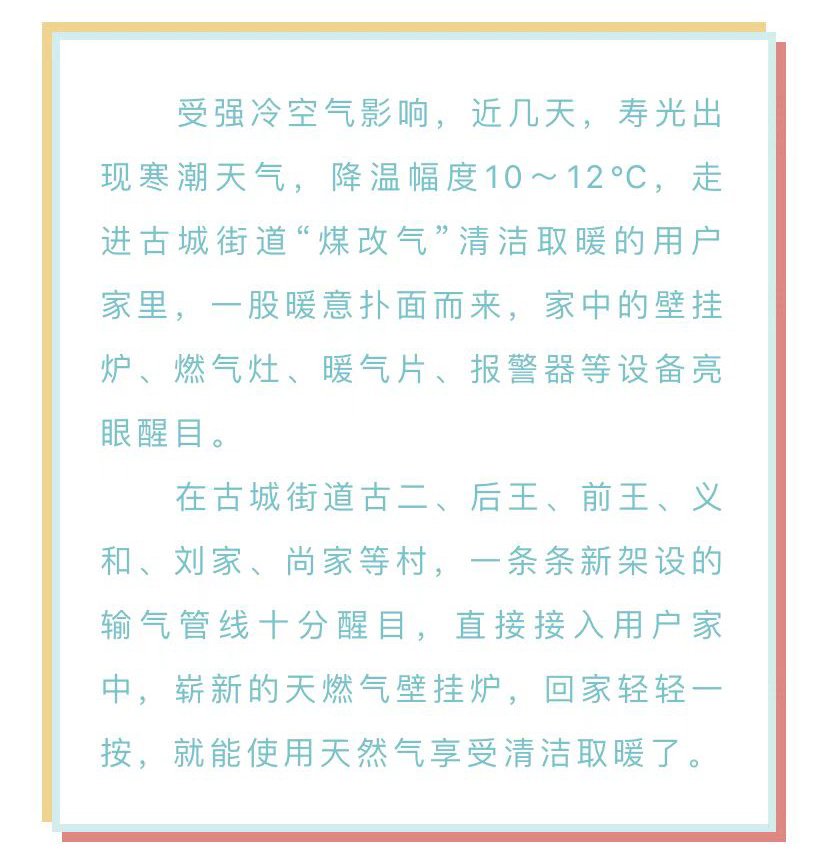 受强冷空气影响，近几天，寿光出现寒潮天气，降温幅度10～12°C，走进古城街道“煤改气”清洁取暖的用户家里，一股暖意扑面而来，家中的壁挂炉、燃气灶、暖气片、报警器等设备亮眼醒目。

在古城街道古二、后王、前王、义和、刘家、尚家等村，一条条新架设的输气管线十分醒目，直接接入用户家中，崭新的天燃气壁挂炉，回家轻轻一按，就能使用天然气享受清洁取暖了。